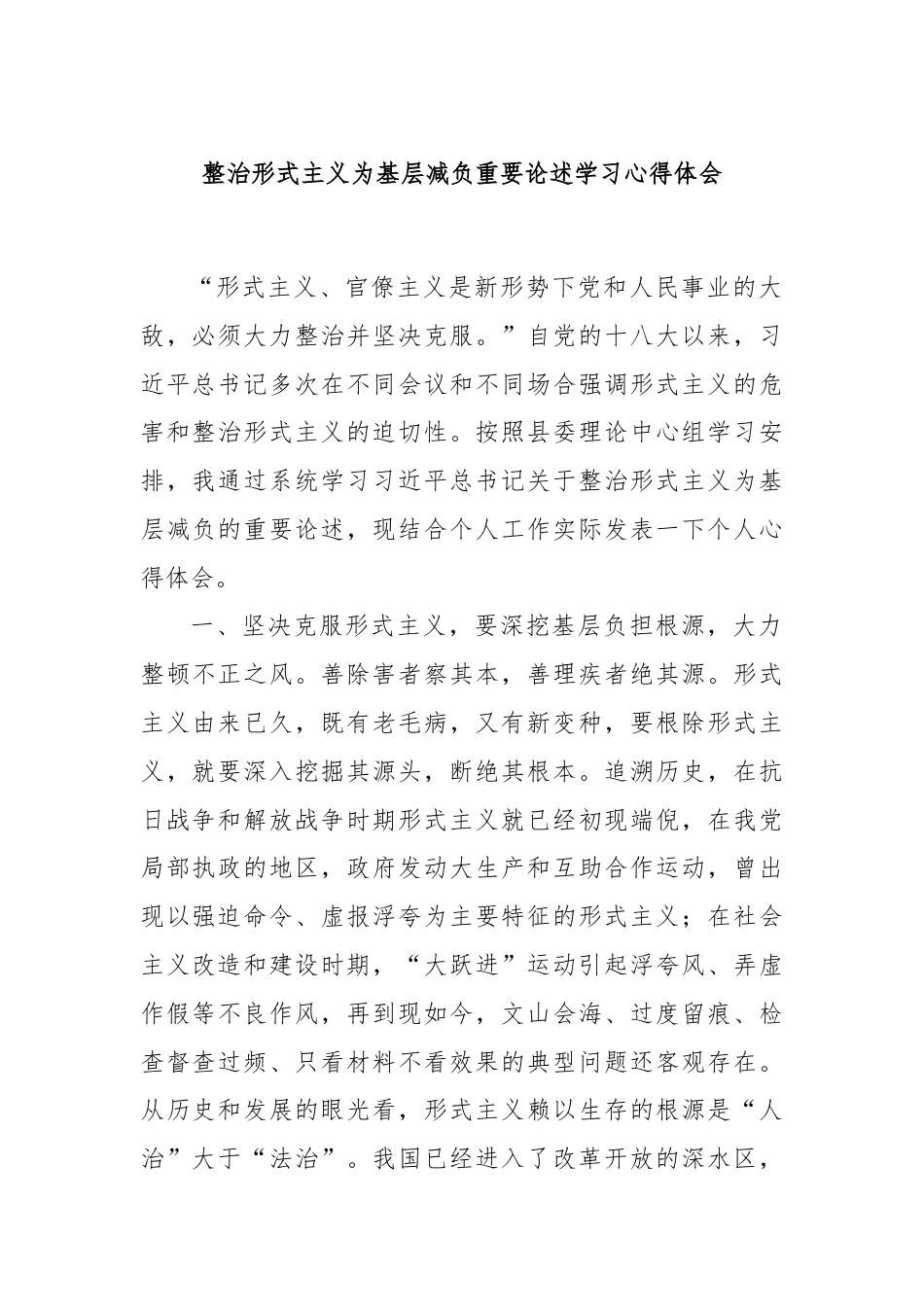 整治形式主义为基层减负重要论述学习心得体会

“形式主义、官僚主义是新形势下党和人民事业的大敌，必须大力整治并坚决克服。”自党的十八大以来，习近平总书记多次在不同会议和不同场合强调形式主义的危害和整治形式主义的迫切性。按照县委理论中心组学习安排，我通过系统学习习近平总书记关于整治形式主义为基层减负的重要论述，现结合个人工作实际发表一下个人心得体会。

一、坚决克服形式主义，要深挖基层负担根源，大力整顿不正之风。善除害者察其本，善理疾者绝其源。形式主义由来已久，既有老毛病，又有新变种，要根除形式主义，就要深入挖掘其源头，断绝其根本。追溯历史，在抗日战争和解放战争时期形式主义就已经初现端倪，在我党局部执政的地区，政府发动大生产和互助合作运动，曾出现以强迫命令、虚报浮夸为主要特征的形式主义；在社会主义改造和建设时期，“大跃进”运动引起浮夸风、弄虚作假等不良作风，再到现如今，文山会海、过度留痕、检查督查过频、只看材料不看效果的典型问题还客观存在。从历史和发展的眼光看，形式主义赖以生存的根源是“人治”大于“法治”。我国已经进入了改革开放的深水区，